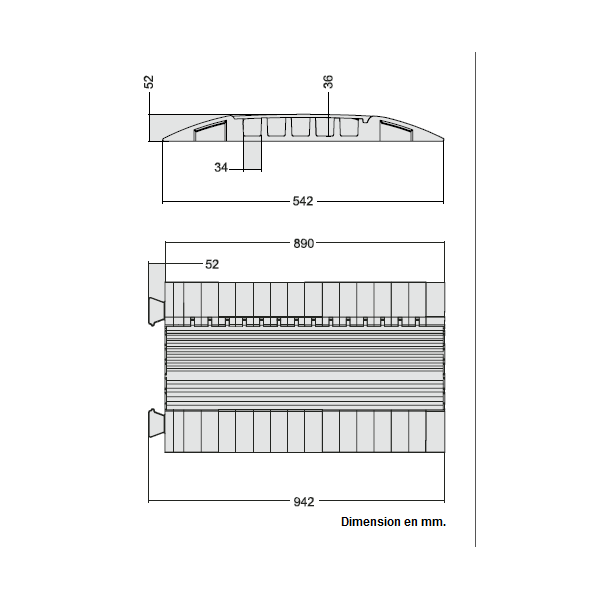 52

36

34

542

890

52

942

Dimension en mm.